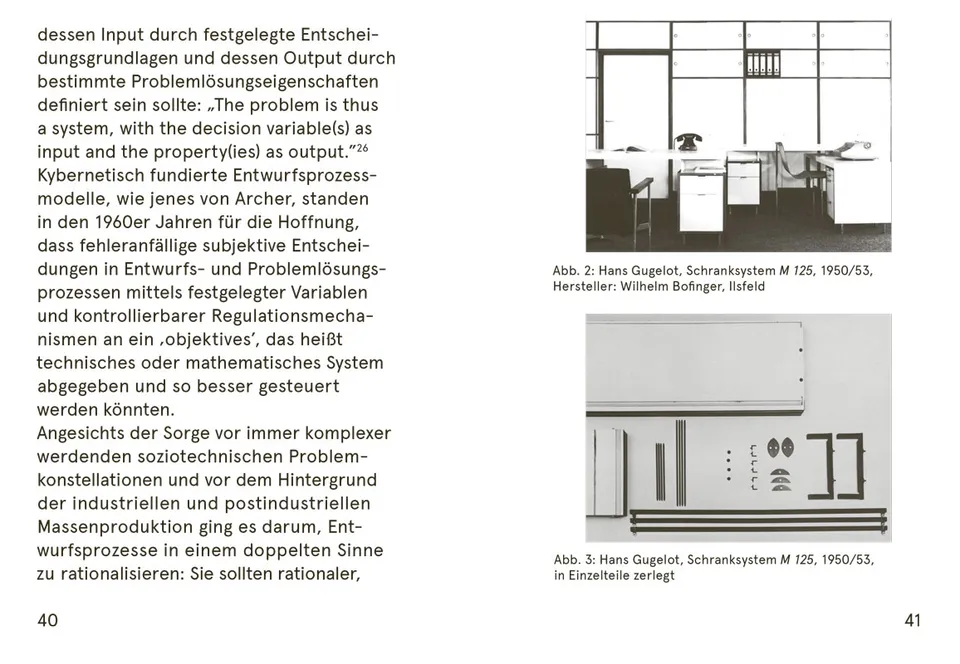 dessen Input durch festgelegte Entscheidungsgrundlagen und dessen Output durch bestimmte Problemlösungseigenschaften definiert sein sollte: „The problem is thus a system, with the decision variable(s) as input and the property(ies) as output."$^{26}$ Kybernetisch fundierte Entwurfsprozessmodelle, wie jenes von Archer, standen in den 1960er Jahren für die Hoffnung, dass fehleranfällige subjektive Entscheidungen in Entwurfs- und Problemlösungsprozessen mittels festgelegter Variablen und kontrollierbarer Regulationsmechanismen an ein ‚objektives', das heißt technisches oder mathematisches System abgegeben und so besser gesteuert werden könnten.
Angesichts der Sorge vor immer komplexer werdenden soziotechnischen Problemkonstellationen und vor dem Hintergrund der industriellen und postindustriellen Massenproduktion ging es darum, Entwurfsprozesse in einem doppelten Sinne zu rationalisieren: Sie sollten rationaler,

40

Abb. 2: Hans Gugelot, Schranksystem M 125, 1950/53, Hersteller: Wilhelm Bofinger, Ilsfeld

Abb. 3: Hans Gugelot, Schranksystem M 125, 1950/53, in Einzelteile zerlegt

41